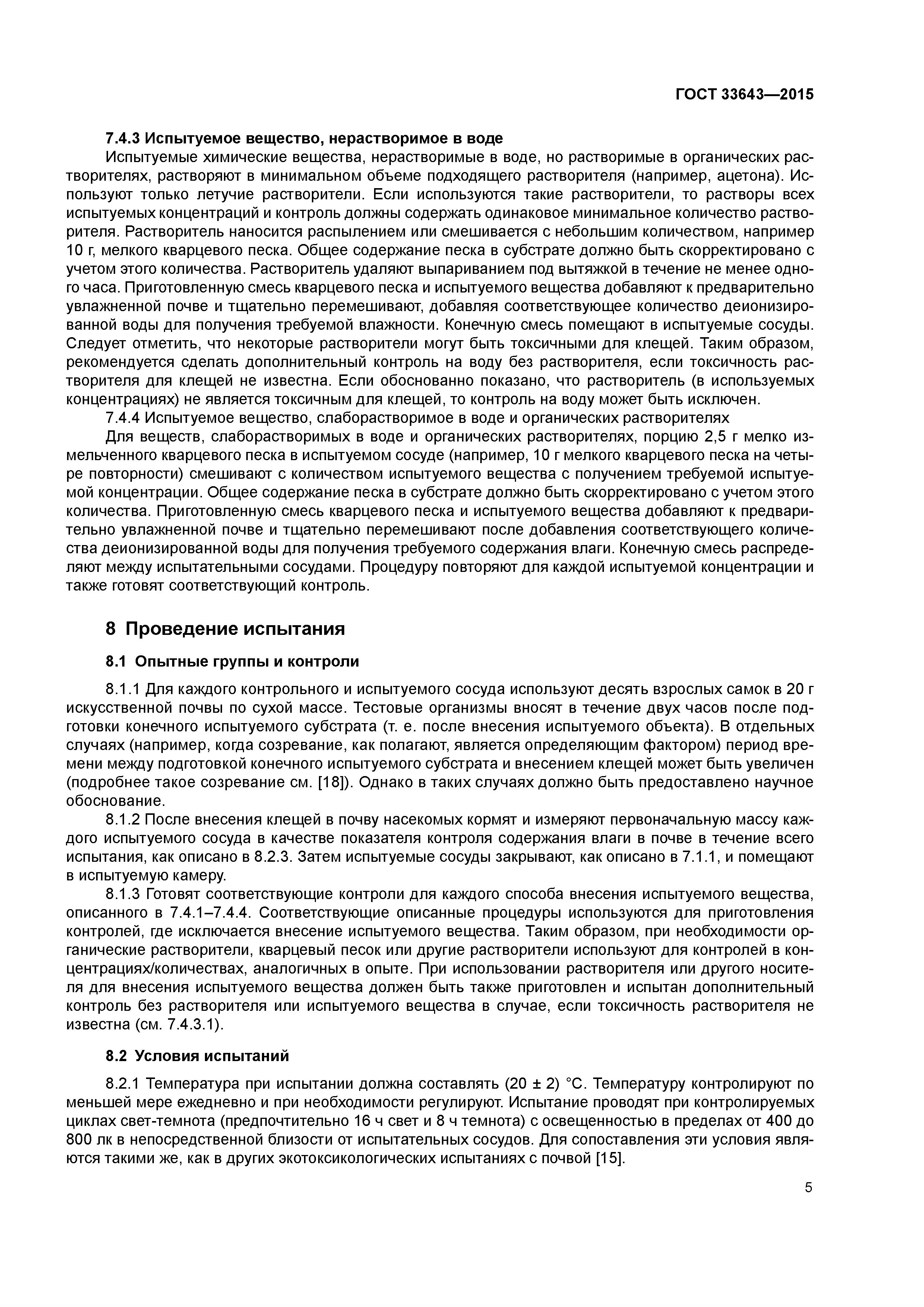 ГОСТ 33643—2015

7.4.3 Испытуемое вещество, нерастворимое в воде

Испытуемые химические вещества, нерастворимые в воде, но растворимые в органических растворителях, растворяют в минимальном объеме подходящего растворителя (например, ацетона). Используют только летучие растворители. Если используются такие растворители, то растворы всех испытуемых концентраций и контроль должны содержать одинаковое минимальное количество растворителя. Растворитель наносится распылением или смешивается с небольшим количеством, например 10 г, мелкого кварцевого песка. Общее содержание песка в субстрате должно быть скорректировано с учетом этого количества. Растворитель удаляют выпариванием под вытяжкой в течение не менее одного часа. Приготовленную смесь кварцевого песка и испытуемого вещества добавляют к предварительно увлажненной почве и тщательно перемешивают, добавляя соответствующее количество деионизированной воды для получения требуемой влажности. Конечную смесь помещают в испытуемые сосуды. Следует отметить, что некоторые растворители могут быть токсичными для клещей. Таким образом, рекомендуется сделать дополнительный контроль на воду без растворителя, если токсичность растворителя для клещей не известна. Если обоснованно показано, что растворитель (в используемых концентрациях) не является токсичным для клещей, то контроль на воду может быть исключен.

7.4.4 Испытуемое вещество, слаборастворимое в воде и органических растворителях

Для веществ, слаборастворимых в воде и органических растворителях, порцию 2,5 г мелко измельченного кварцевого песка в испытуемом сосуде (например, 10 г мелкого кварцевого песка на четыре повторности) смешивают с количеством испытуемого вещества с получением требуемой испытуемой концентрации. Общее содержание песка в субстрате должно быть скорректировано с учетом этого количества. Приготовленную смесь кварцевого песка и испытуемого вещества добавляют к предварительно увлажненной почве и тщательно перемешивают после добавления соответствующего количества деионизированной воды для получения требуемого содержания влаги. Конечную смесь распределяют между испытательными сосудами. Процедуру повторяют для каждой испытуемой концентрации и также готовят соответствующий контроль.

8 Проведение испытания

8.1 Опытные группы и контроли

8.1.1 Для каждого контрольного и испытуемого сосуда используют десять взрослых самок в 20 г искусственной почвы по сухой массе. Тестовые организмы вносят в течение двух часов после подготовки конечного испытуемого субстрата (т. е. после внесения испытуемого объекта). В отдельных случаях (например, когда созревание, как полагают, является определяющим фактором) период времени между подготовкой конечного испытуемого субстрата и внесением клещей может быть увеличен (подробнее такое созревание см. [18]). Однако в таких случаях должно быть предоставлено научное обоснование.

8.1.2 После внесения клещей в почву насекомых кормят и измеряют первоначальную массу каждого испытуемого сосуда в качестве показателя контроля содержания влаги в почве в течение всего испытания, как описано в 8.2.3. Затем испытуемые сосуды закрывают, как описано в 7.1.1, и помещают в испытуемую камеру.

8.1.3 Готовят соответствующие контроли для каждого способа внесения испытуемого вещества, описанного в 7.4.1–7.4.4. Соответствующие описанные процедуры используются для приготовления контролей, где исключается внесение испытуемого вещества. Таким образом, при необходимости органические растворители, кварцевый песок или другие растворители используют для контролей в концентрациях/количествах, аналогичных в опыте. При использовании растворителя или другого носителя для внесения испытуемого вещества должен быть также приготовлен и испытан дополнительный контроль без растворителя или испытуемого вещества в случае, если токсичность растворителя не известна (см. 7.4.3.1).

8.2 Условия испытаний

8.2.1 Температура при испытании должна составлять (20 ± 2) °С. Температуру контролируют по меньшей мере ежедневно и при необходимости регулируют. Испытание проводят при контролируемых циклах свет-темнота (предпочтительно 16 ч свет и 8 ч темнота) с освещенностью в пределах от 400 до 800 лк в непосредственной близости от испытательных сосудов. Для сопоставления эти условия являются такими же, как в других экотоксикологических испытаниях с почвой [15].

5